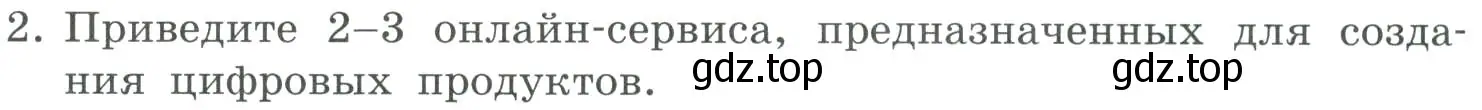 2. Приведите 2–3 онлайн-сервиса, предназначенных для создания цифровых продуктов. gdz.top gdz.top